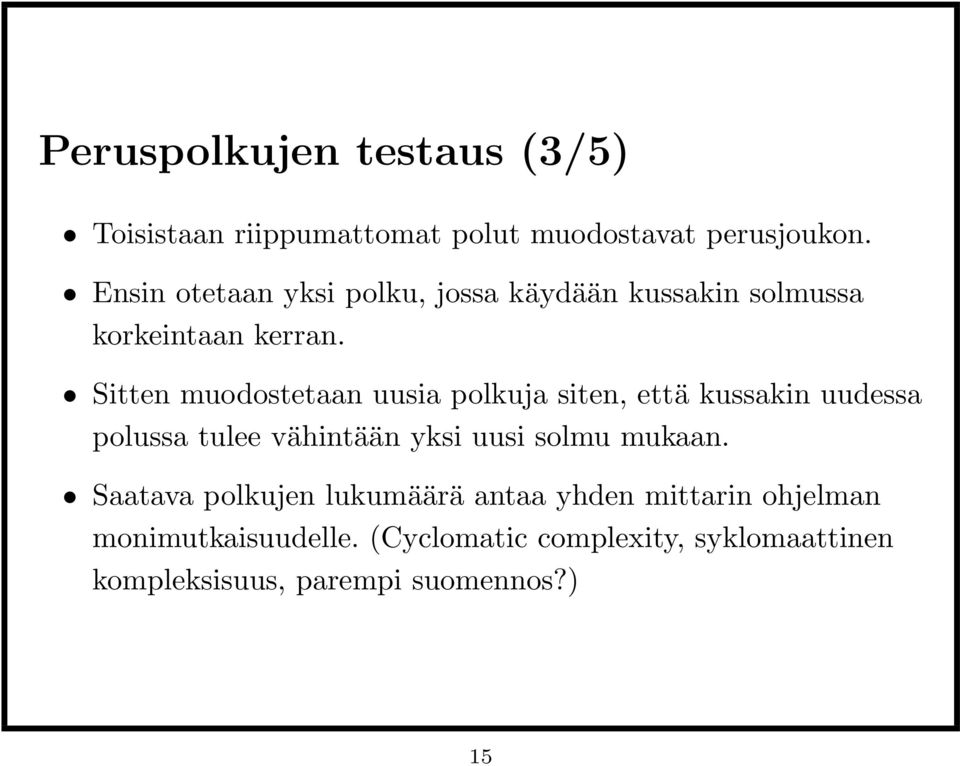 Peruspolkujen testaus (3/5)

• Toisistaan riippumattomat polut muodostavat perusjoukon.

• Ensin otetaan yksi polku, jossa käydään kussakin solmussa korkeintaan kerran.

• Sitten muodostetaan uusia polkuja siten, että kussakin uudessa polussa tulee vähintään yksi uusi solmu mukaan.

• Saatava polkujen lukumäärä antaa yhden mittarin ohjelman monimutkaisuudelle. (Cyclomatic complexity, syklomaattinen kompleksisuus, parempi suomennos?)

15